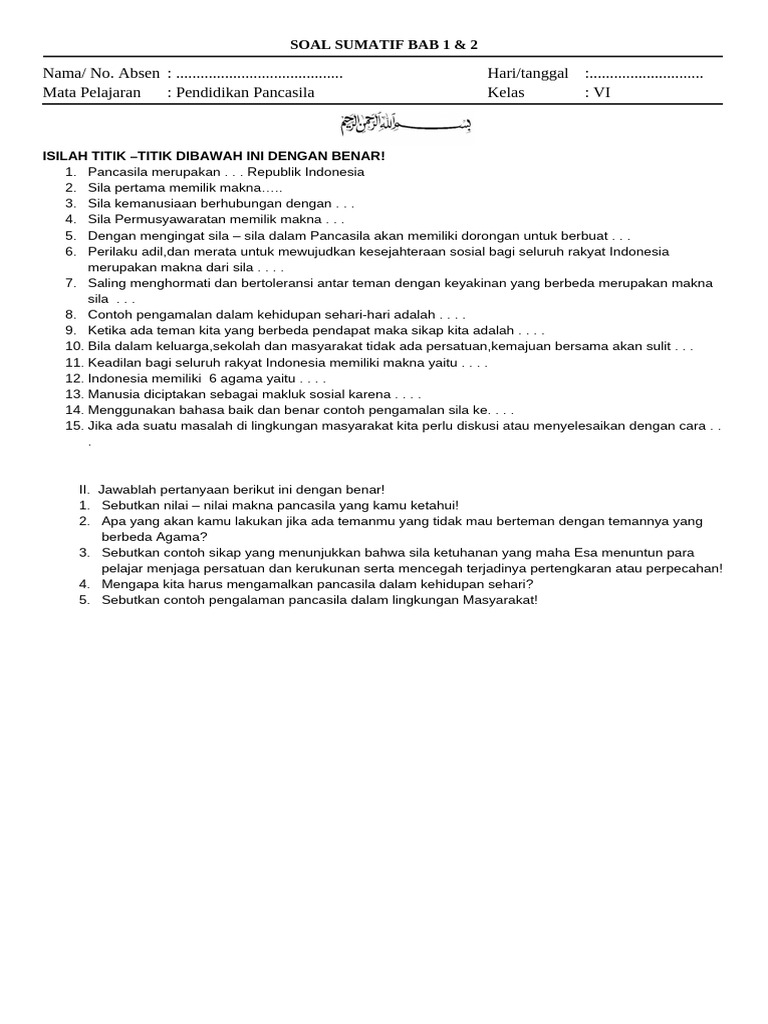 SOAL SUMATIF BAB 1 & 2

Nama/ No. Absen : .........................................
Hari/tanggal :............................
Mata Pelajaran : Pendidikan Pancasila
Kelas : VI

بسم الله الرحمن الرحيم

ISILAH TITIK –TITIK DIBAWAH INI DENGAN BENAR!
1. Pancasila merupakan . . . Republik Indonesia
2. Sila pertama memilik makna…..
3. Sila kemanusiaan berhubungan dengan . . .
4. Sila Permusyawaratan memilik makna . . .
5. Dengan mengingat sila – sila dalam Pancasila akan memiliki dorongan untuk berbuat . . .
6. Perilaku adil,dan merata untuk mewujudkan kesejahteraan sosial bagi seluruh rakyat Indonesia merupakan makna dari sila . . . .
7. Saling menghormati dan bertoleransi antar teman dengan keyakinan yang berbeda merupakan makna sila . . .
8. Contoh pengamalan dalam kehidupan sehari-hari adalah . . . .
9. Ketika ada teman kita yang berbeda pendapat maka sikap kita adalah . . . .
10. Bila dalam keluarga,sekolah dan masyarakat tidak ada persatuan,kemajuan bersama akan sulit . . .
11. Keadilan bagi seluruh rakyat Indonesia memiliki makna yaitu . . . .
12. Indonesia memiliki 6 agama yaitu . . . .
13. Manusia diciptakan sebagai makluk sosial karena . . . .
14. Menggunakan bahasa baik dan benar contoh pengamalan sila ke. . . .
15. Jika ada suatu masalah di lingkungan masyarakat kita perlu diskusi atau menyelesaikan dengan cara . . .

II. Jawablah pertanyaan berikut ini dengan benar!
1. Sebutkan nilai – nilai makna pancasila yang kamu ketahui!
2. Apa yang akan kamu lakukan jika ada temanmu yang tidak mau berteman dengan temannya yang berbeda Agama?
3. Sebutkan contoh sikap yang menunjukkan bahwa sila ketuhanan yang maha Esa menuntun para pelajar menjaga persatuan dan kerukunan serta mencegah terjadinya pertengkaran atau perpecahan!
4. Mengapa kita harus mengamalkan pancasila dalam kehidupan sehari?
5. Sebutkan contoh pengalaman pancasila dalam lingkungan Masyarakat!